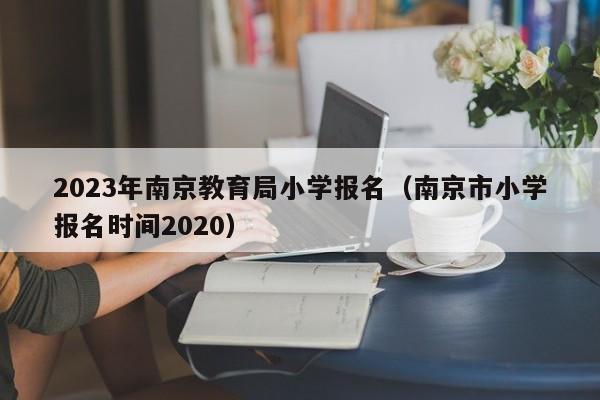 2023年南京教育局小学报名（南京市小学报名时间2020）